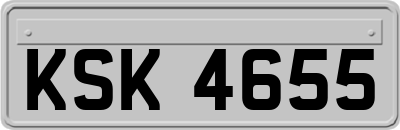 KSK 4655